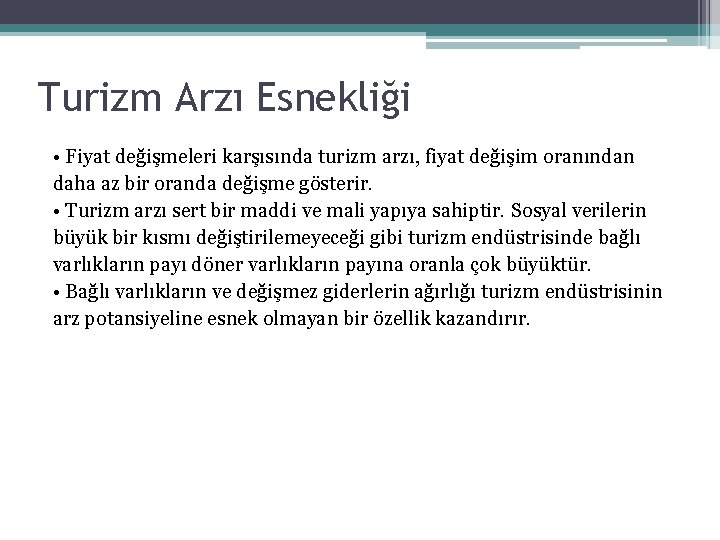 Turizm Arzı Esnekliği

• Fiyat değişmeleri karşısında turizm arzı, fiyat değişim oranından daha az bir oranda değişme gösterir.
• Turizm arzı sert bir maddi ve mali yapıya sahiptir. Sosyal verilerin büyük bir kısmı değiştirilemeyeceği gibi turizm endüstrisinde bağlı varlıkların payı döner varlıkların payına oranla çok büyüktür.
• Bağlı varlıkların ve değişmez giderlerin ağırlığı turizm endüstrisinin arz potansiyeline esnek olmayan bir özellik kazandırır.